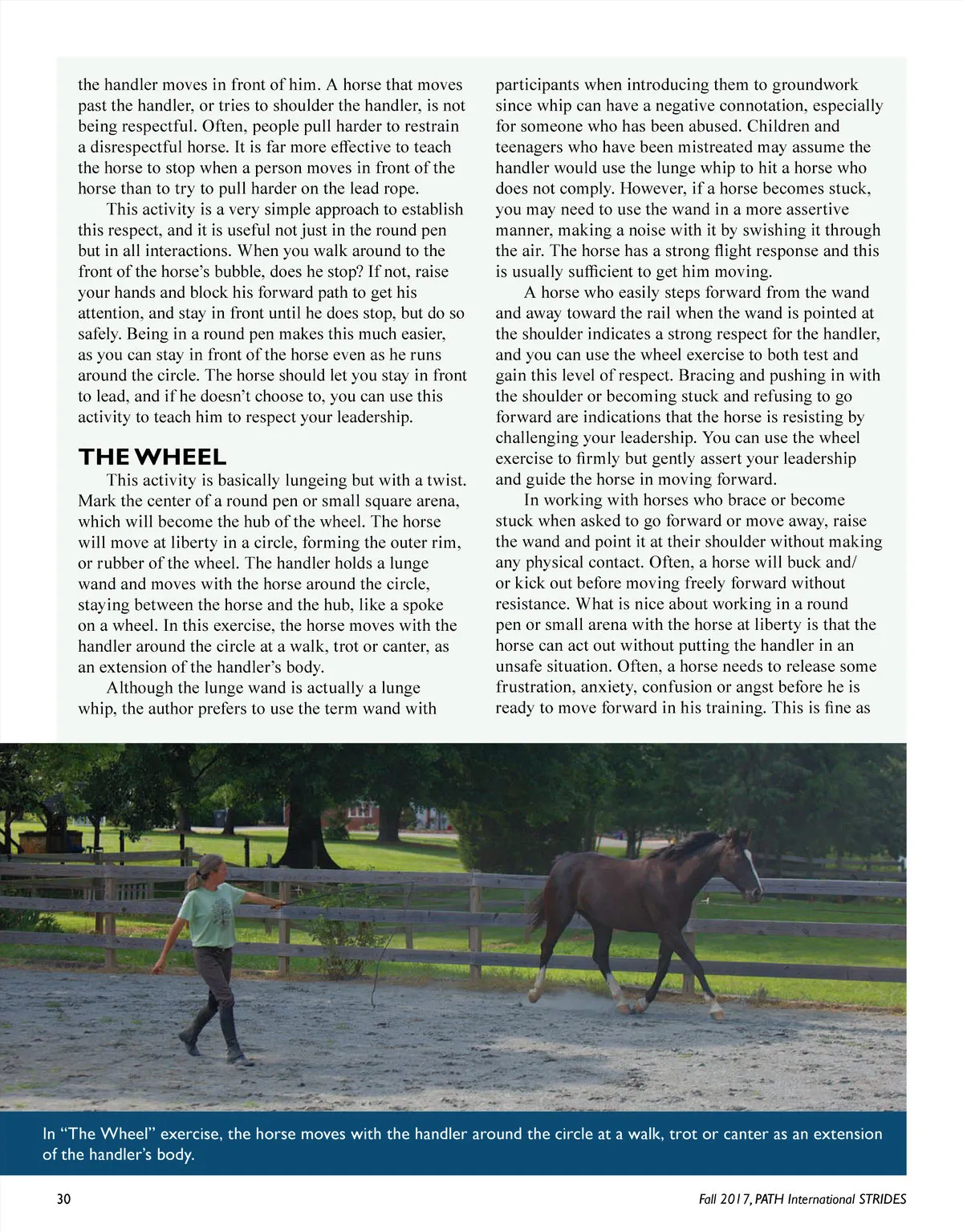 the handler moves in front of him. A horse that moves past the handler, or tries to shoulder the handler, is not being respectful. Often, people pull harder to restrain a disrespectful horse. It is far more effective to teach the horse to stop when a person moves in front of the horse than to try to pull harder on the lead rope.

This activity is a very simple approach to establish this respect, and it is useful not just in the round pen but in all interactions. When you walk around to the front of the horse's bubble, does he stop? If not, raise your hands and block his forward path to get his attention, and stay in front until he does stop, but do so safely. Being in a round pen makes this much easier, as you can stay in front of the horse even as he runs around the circle. The horse should let you stay in front to lead, and if he doesn't choose to, you can use this activity to teach him to respect your leadership.

THE WHEEL

This activity is basically lungeing but with a twist. Mark the center of a round pen or small square arena, which will become the hub of the wheel. The horse will move at liberty in a circle, forming the outer rim, or rubber of the wheel. The handler holds a lunge wand and moves with the horse around the circle, staying between the horse and the hub, like a spoke on a wheel. In this exercise, the horse moves with the handler around the circle at a walk, trot or canter, as an extension of the handler's body.

Although the lunge wand is actually a lunge whip, the author prefers to use the term wand with participants when introducing them to groundwork since whip can have a negative connotation, especially for someone who has been abused. Children and teenagers who have been mistreated may assume the handler would use the lunge whip to hit a horse who does not comply. However, if a horse becomes stuck, you may need to use the wand in a more assertive manner, making a noise with it by swishing it through the air. The horse has a strong flight response and this is usually sufficient to get him moving.

A horse who easily steps forward from the wand and away toward the rail when the wand is pointed at the shoulder indicates a strong respect for the handler, and you can use the wheel exercise to both test and gain this level of respect. Bracing and pushing in with the shoulder or becoming stuck and refusing to go forward are indications that the horse is resisting by challenging your leadership. You can use the wheel exercise to firmly but gently assert your leadership and guide the horse in moving forward.

In working with horses who brace or become stuck when asked to go forward or move away, raise the wand and point it at their shoulder without making any physical contact. Often, a horse will buck and/or kick out before moving freely forward without resistance. What is nice about working in a round pen or small arena with the horse at liberty is that the horse can act out without putting the handler in an unsafe situation. Often, a horse needs to release some frustration, anxiety, confusion or angst before he is ready to move forward in his training. This is fine as

In "The Wheel" exercise, the horse moves with the handler around the circle at a walk, trot or canter as an extension of the handler's body.

30

Fall 2017, PATH International STRIDES